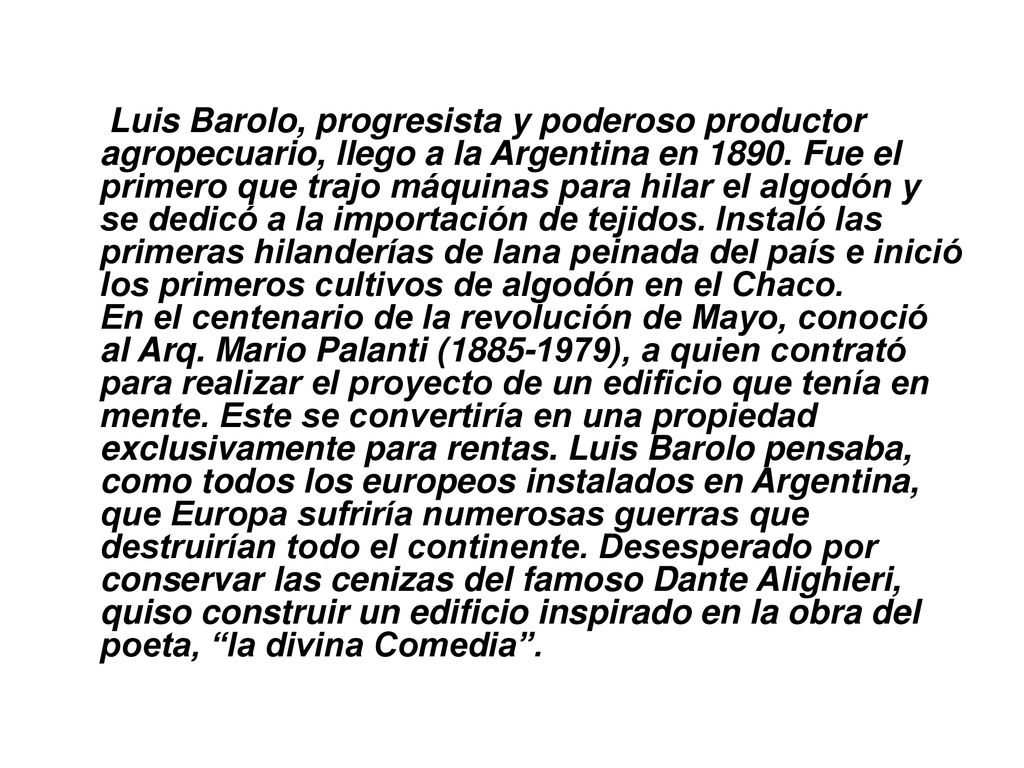 Luis Barolo, progresista y poderoso productor agropecuario, llego a la Argentina en 1890. Fue el primero que trajo máquinas para hilar el algodón y se dedicó a la importación de tejidos. Instaló las primeras hilanderías de lana peinada del país e inició los primeros cultivos de algodón en el Chaco.
En el centenario de la revolución de Mayo, conoció al Arq. Mario Palanti (1885-1979), a quien contrató para realizar el proyecto de un edificio que tenía en mente. Este se convertiría en una propiedad exclusivamente para rentas. Luis Barolo pensaba, como todos los europeos instalados en Argentina, que Europa sufriría numerosas guerras que destruirían todo el continente. Desesperado por conservar las cenizas del famoso Dante Alighieri, quiso construir un edificio inspirado en la obra del poeta, “la divina Comedia”.